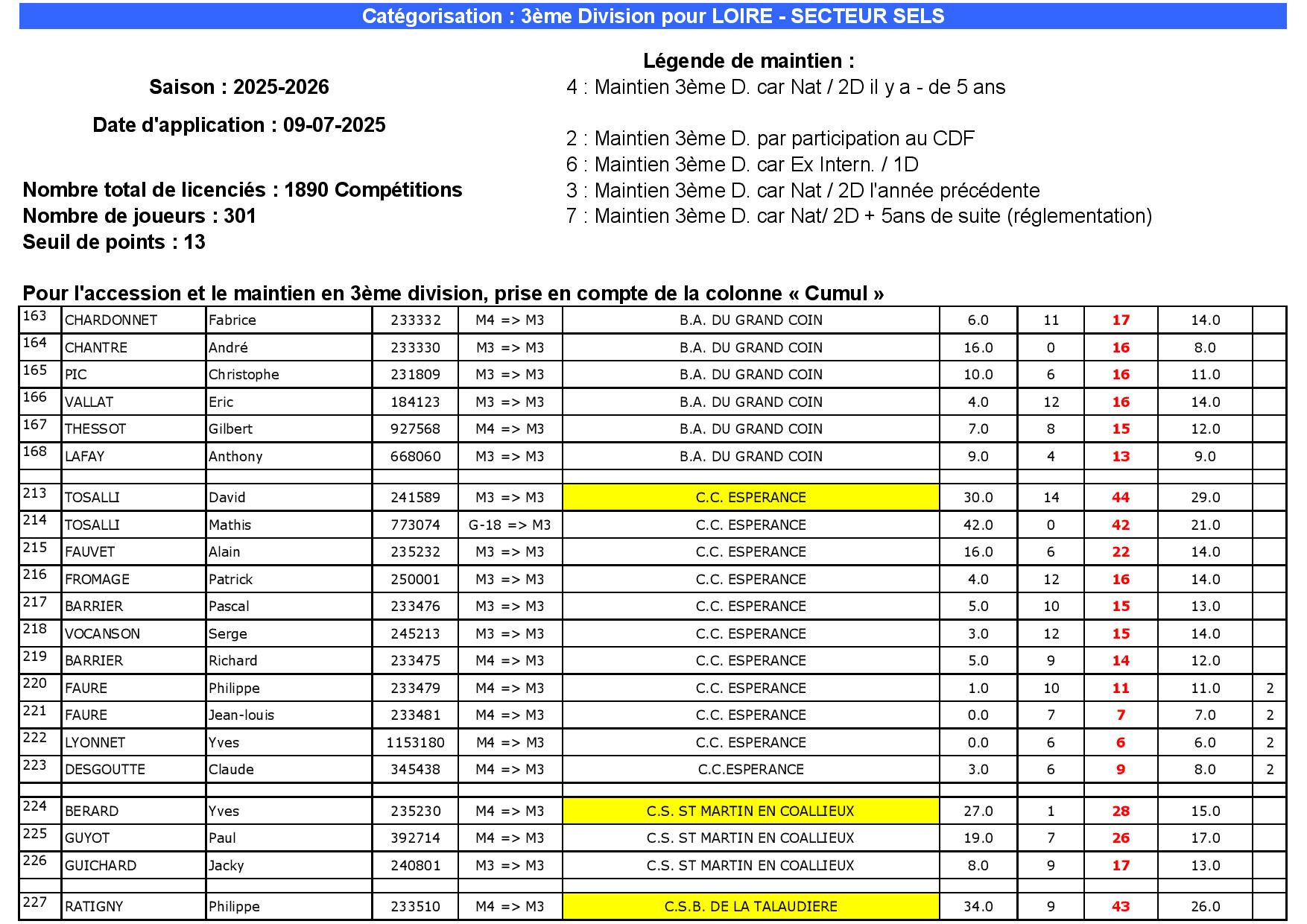 Catégorisation : 3ème Division pour LOIRE - SECTEUR SELS

Saison : 2025-2026

Date d'application : 09-07-2025

Nombre total de licenciés : 1890 Compétitions
Nombre de joueurs : 301
Seuil de points : 13

Légende de maintien :
4 : Maintien 3ème D. car Nat / 2D il y a - de 5 ans

2 : Maintien 3ème D. par participation au CDF
6 : Maintien 3ème D. car Ex Intern. / 1D
3 : Maintien 3ème D. car Nat / 2D l'année précédente
7 : Maintien 3ème D. car Nat/ 2D + 5ans de suite (réglementation)

Pour l'accession et le maintien en 3ème division, prise en compte de la colonne « Cumul »

| 163 | CHARDONNET | Fabrice | 233332 | M4 => M3 | B.A. DU GRAND COIN | 6.0 | 11 | 17 | 14.0 | |
|---|---|---|---|---|---|---|---|---|---|---|
| 164 | CHANTRE | André | 233330 | M3 => M3 | B.A. DU GRAND COIN | 16.0 | 0 | 16 | 8.0 | |
| 165 | PIC | Christophe | 231809 | M3 => M3 | B.A. DU GRAND COIN | 10.0 | 6 | 16 | 11.0 | |
| 166 | VALLAT | Eric | 184123 | M3 => M3 | B.A. DU GRAND COIN | 4.0 | 12 | 16 | 14.0 | |
| 167 | THESSOT | Gilbert | 927568 | M4 => M3 | B.A. DU GRAND COIN | 7.0 | 8 | 15 | 12.0 | |
| 168 | LAFAY | Anthony | 668060 | M3 => M3 | B.A. DU GRAND COIN | 9.0 | 4 | 13 | 9.0 | |
| | | | | | | | | | | |
| 213 | TOSALLI | David | 241589 | M3 => M3 | C.C. ESPERANCE | 30.0 | 14 | 44 | 29.0 | |
| 214 | TOSALLI | Mathis | 773074 | G-18 => M3 | C.C. ESPERANCE | 42.0 | 0 | 42 | 21.0 | |
| 215 | FAUVET | Alain | 235232 | M3 => M3 | C.C. ESPERANCE | 16.0 | 6 | 22 | 14.0 | |
| 216 | FROMAGE | Patrick | 250001 | M3 => M3 | C.C. ESPERANCE | 4.0 | 12 | 16 | 14.0 | |
| 217 | BARRIER | Pascal | 233476 | M3 => M3 | C.C. ESPERANCE | 5.0 | 10 | 15 | 13.0 | |
| 218 | VOCANSON | Serge | 245213 | M3 => M3 | C.C. ESPERANCE | 3.0 | 12 | 15 | 14.0 | |
| 219 | BARRIER | Richard | 233475 | M4 => M3 | C.C. ESPERANCE | 5.0 | 9 | 14 | 12.0 | |
| 220 | FAURE | Philippe | 233479 | M4 => M3 | C.C. ESPERANCE | 1.0 | 10 | 11 | 11.0 | 2 |
| 221 | FAURE | Jean-louis | 233481 | M4 => M3 | C.C. ESPERANCE | 0.0 | 7 | 7 | 7.0 | 2 |
| 222 | LYONNET | Yves | 1153180 | M4 => M3 | C.C. ESPERANCE | 0.0 | 6 | 6 | 6.0 | 2 |
| 223 | DESGOUTTE | Claude | 345438 | M4 => M3 | C.C.ESPERANCE | 3.0 | 6 | 9 | 8.0 | 2 |
| | | | | | | | | | | |
| 224 | BERARD | Yves | 235230 | M4 => M3 | C.S. ST MARTIN EN COALLIEUX | 27.0 | 1 | 28 | 15.0 | |
| 225 | GUYOT | Paul | 392714 | M4 => M3 | C.S. ST MARTIN EN COALLIEUX | 19.0 | 7 | 26 | 17.0 | |
| 226 | GUICHARD | Jacky | 240801 | M3 => M3 | C.S. ST MARTIN EN COALLIEUX | 8.0 | 9 | 17 | 13.0 | |
| | | | | | | | | | | |
| 227 | RATIGNY | Philippe | 233510 | M4 => M3 | C.S.B. DE LA TALAUDIERE | 34.0 | 9 | 43 | 26.0 | |